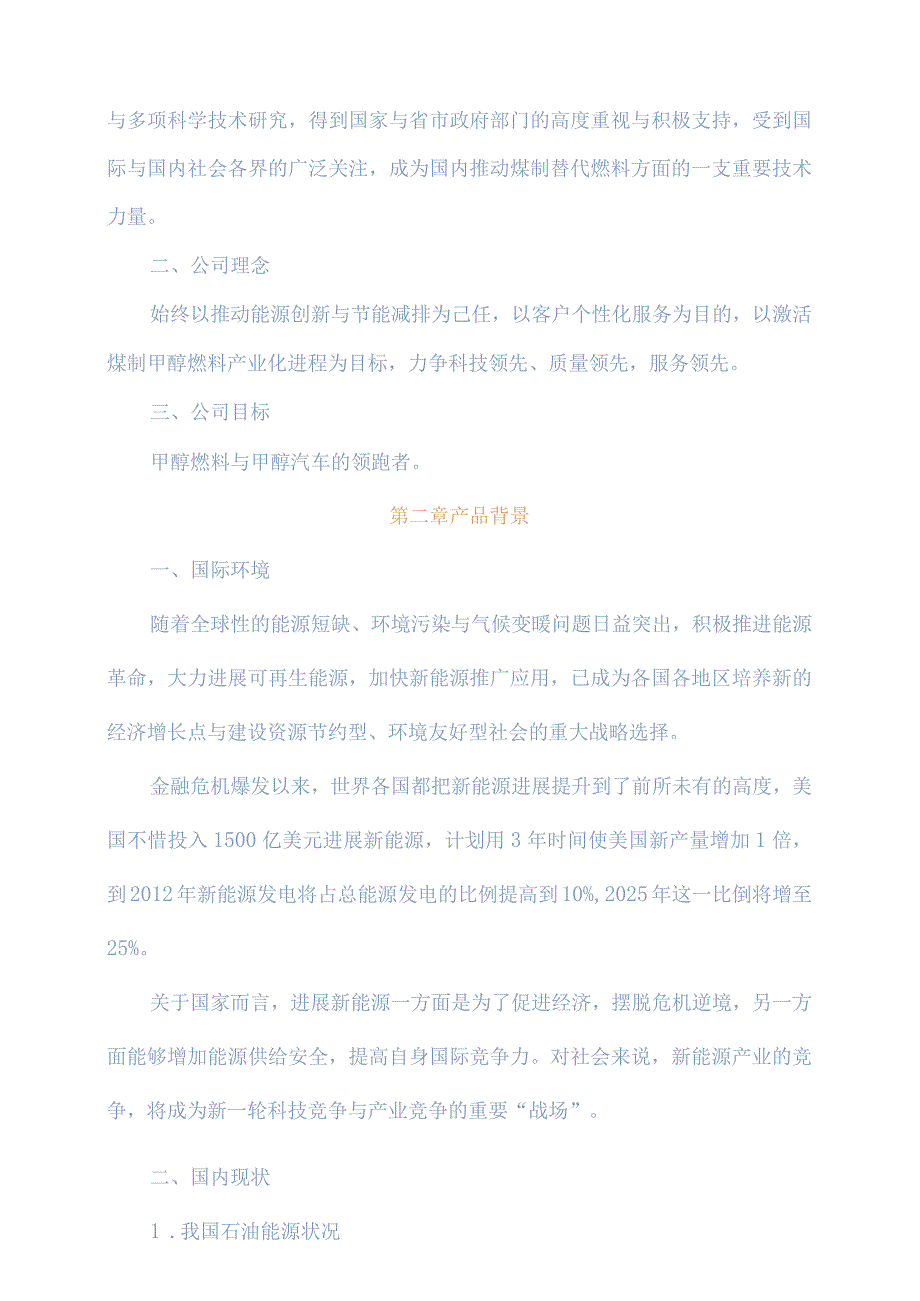 与多项科学技术研究，得到国家与省市政府部门的高度重视与积极支持，受到国际与国内社会各界的广泛关注，成为国内推动煤制替代燃料方面的一支重要技术力量。

二、公司理念

始终以推动能源创新与节能减排为己任，以客户个性化服务为目的，以激活煤制甲醇燃料产业化进程为目标，力争科技领先、质量领先，服务领先。

三、公司目标

甲醇燃料与甲醇汽车的领跑者。

第二章产品背景

一、国际环境

随着全球性的能源短缺、环境污染与气候变暖问题日益突出，积极推进能源革命，大力进展可再生能源，加快新能源推广应用，已成为各国各地区培养新的经济增长点与建设资源节约型、环境友好型社会的重大战略选择。

金融危机爆发以来，世界各国都把新能源进展提升到了前所未有的高度，美国不惜投入1500亿美元进展新能源，计划用3年时间使美国新产量增加1倍，到2012年新能源发电将占总能源发电的比例提高到10%,2025年这一比倒将增至25%。

关于国家而言，进展新能源一方面是为了促进经济，摆脱危机逆境，另一方面能够增加能源供给安全，提高自身国际竞争力。对社会来说，新能源产业的竞争，将成为新一轮科技竞争与产业竞争的重要“战场”。

二、国内现状

1．我国石油能源状况